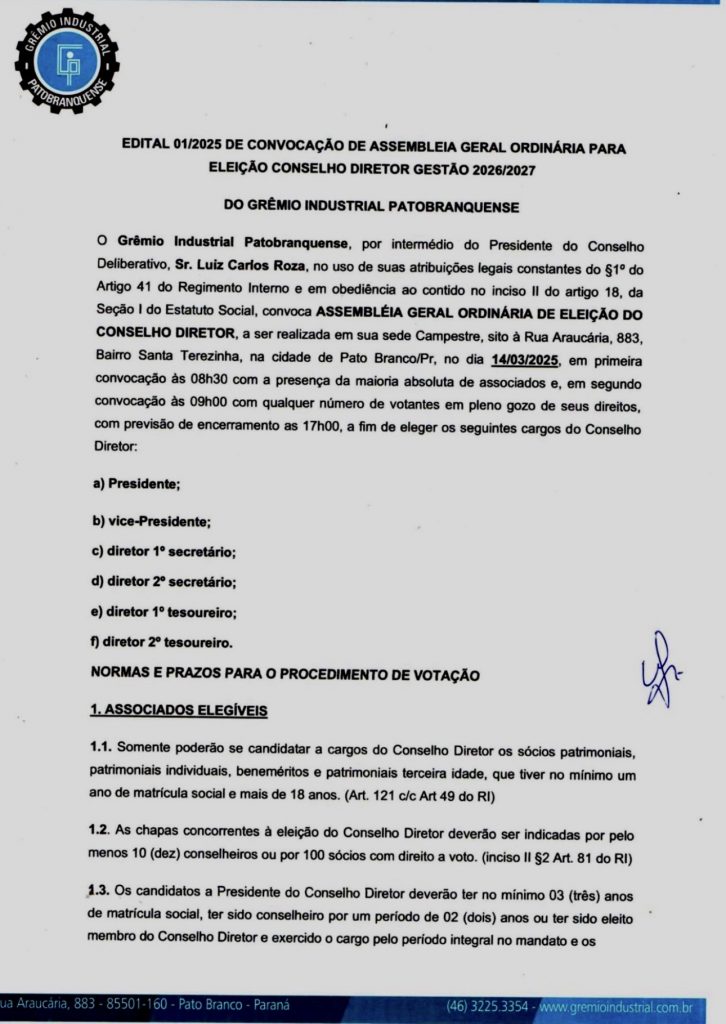 GRÊMIO INDUSTRIAL PATOBRANQUENSE

EDITAL 01/2025 DE CONVOCAÇÃO DE ASSEMBLEIA GERAL ORDINÁRIA PARA ELEIÇÃO CONSELHO DIRETOR GESTÃO 2026/2027

DO GRÊMIO INDUSTRIAL PATOBRANQUENSE

O Grêmio Industrial Patobranquense, por intermédio do Presidente do Conselho Deliberativo, Sr. Luiz Carlos Roza, no uso de suas atribuições legais constantes do §1º do Artigo 41 do Regimento Interno e em obediência ao contido no inciso II do artigo 18, da Seção I do Estatuto Social, convoca ASSEMBLÉIA GERAL ORDINÁRIA DE ELEIÇÃO DO CONSELHO DIRETOR, a ser realizada em sua sede Campestre, sito à Rua Araucária, 883, Bairro Santa Terezinha, na cidade de Pato Branco/Pr, no dia 14/03/2025, em primeira convocação às 08h30 com a presença da maioria absoluta de associados e, em segundo convocação às 09h00 com qualquer número de votantes em pleno gozo de seus direitos, com previsão de encerramento as 17h00, a fim de eleger os seguintes cargos do Conselho Diretor:

a) Presidente;

b) vice-Presidente;

c) diretor 1º secretário;

d) diretor 2º secretário;

e) diretor 1º tesoureiro;

f) diretor 2º tesoureiro.

NORMAS E PRAZOS PARA O PROCEDIMENTO DE VOTAÇÃO

1. ASSOCIADOS ELEGÍVEIS

1.1. Somente poderão se candidatar a cargos do Conselho Diretor os sócios patrimoniais, patrimoniais individuais, beneméritos e patrimoniais terceira idade, que tiver no mínimo um ano de matrícula social e mais de 18 anos. (Art. 121 c/c Art 49 do RI)

1.2. As chapas concorrentes à eleição do Conselho Diretor deverão ser indicadas por pelo menos 10 (dez) conselheiros ou por 100 sócios com direito a voto. (inciso II §2 Art. 81 do RI)

1.3. Os candidatos a Presidente do Conselho Diretor deverão ter no mínimo 03 (três) anos de matrícula social, ter sido conselheiro por um período de 02 (dois) anos ou ter sido eleito membro do Conselho Diretor e exercido o cargo pelo período integral no mandato e os

ua Araucária, 883 - 85501-160 - Pato Branco - Paraná (46) 3225.3354 - www.gremioindustrial.com.br